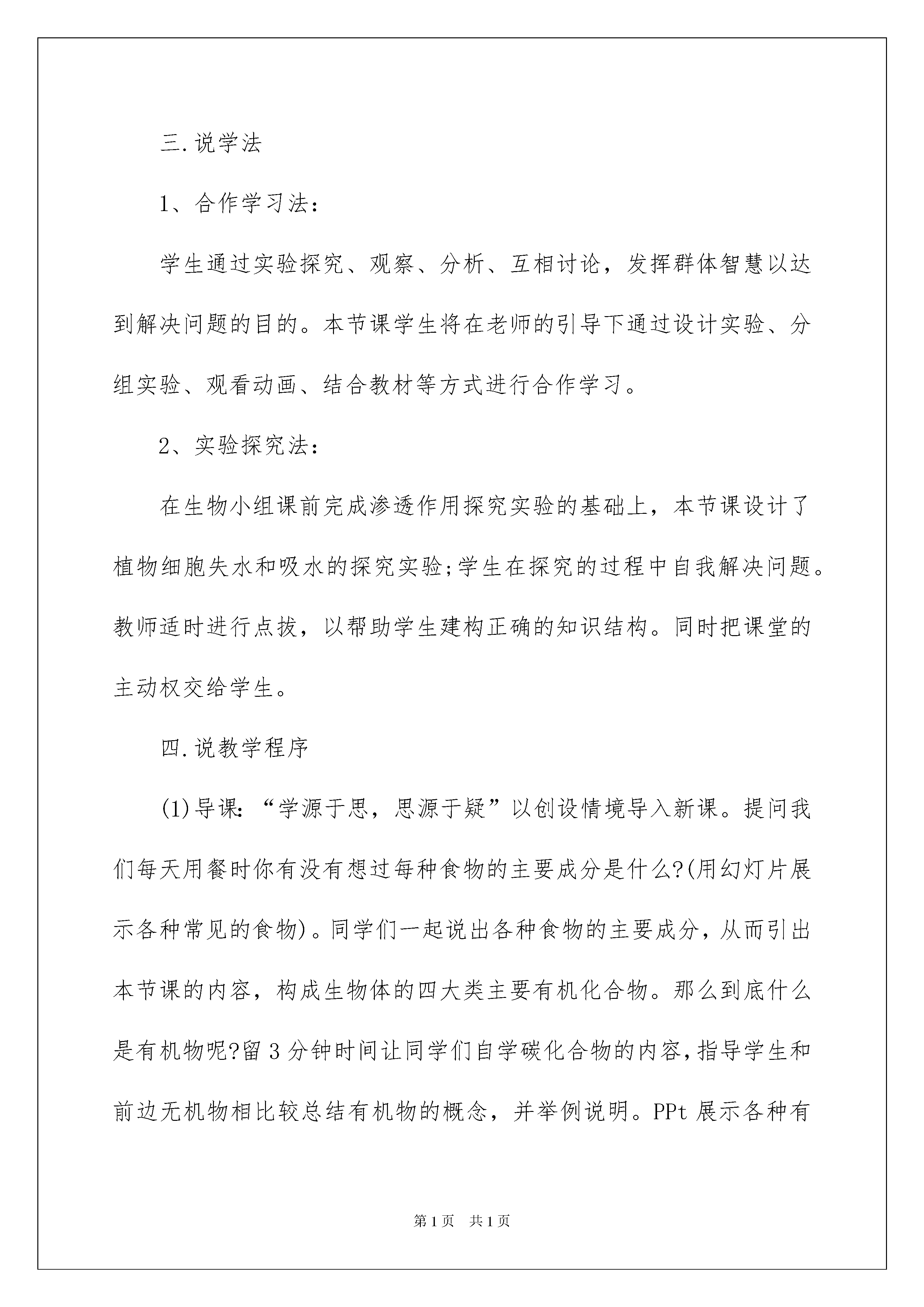 三.说学法

1、合作学习法:

学生通过实验探究、观察、分析、互相讨论，发挥群体智慧以达到解决问题的目的。本节课学生将在老师的引导下通过设计实验、分组实验、观看动画、结合教材等方式进行合作学习。

2、实验探究法:

在生物小组课前完成渗透作用探究实验的基础上，本节课设计了植物细胞失水和吸水的探究实验;学生在探究的过程中自我解决问题。教师适时进行点拔，以帮助学生建构正确的知识结构。同时把课堂的主动权交给学生。

四.说教学程序

(1)导课:“学源于思，思源于疑”以创设情境导入新课。提问我们每天用餐时你有没有想过每种食物的主要成分是什么?(用幻灯片展示各种常见的食物)。同学们一起说出各种食物的主要成分，从而引出本节课的内容，构成生物体的四大类主要有机化合物。那么到底什么是有机物呢?留3分钟时间让同学们自学碳化合物的内容,指导学生和前边无机物相比较总结有机物的概念，并举例说明。PPt展示各种有

第1页 共1页